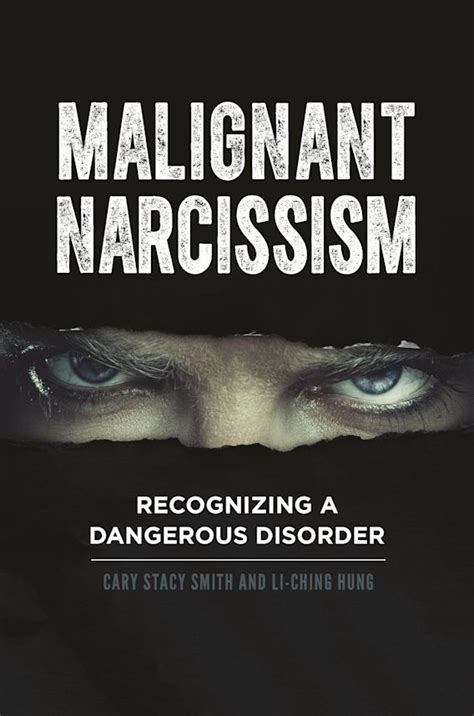 MALIGNANT NARCISSISM

RECOGNIZING A DANGEROUS DISORDER

CARY STACY SMITH AND LI-CHING HUNG